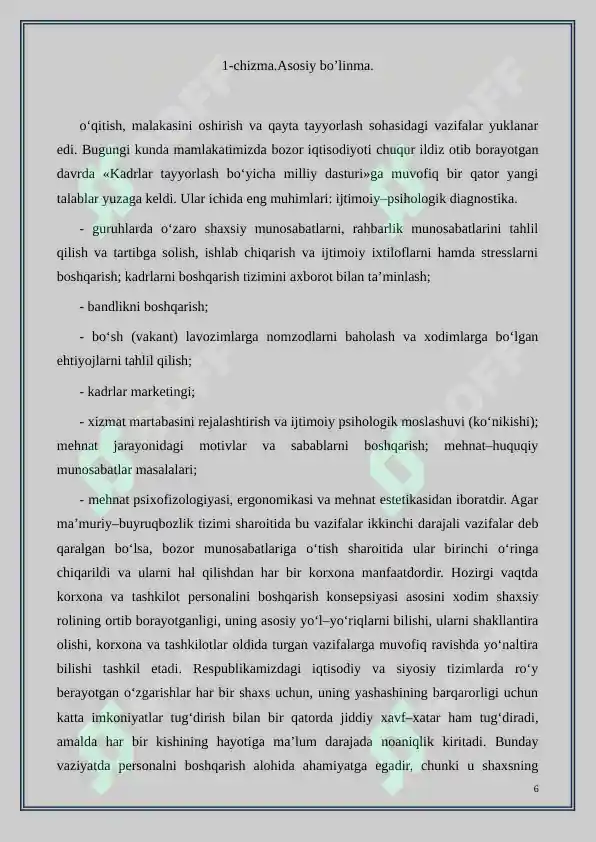 1-chizma.Asosiy bo’linma.

o‘qitish, malakasini oshirish va qayta tayyorlash sohasidagi vazifalar yuklanar edi. Bugungi kunda mamlakatimizda bozor iqtisodiyoti chuqur ildiz otib borayotgan davrda «Kadrlar tayyorlash bo‘yicha milliy dasturi»ga muvofiq bir qator yangi talablar yuzaga keldi. Ular ichida eng muhimlari: ijtimoiy–psihologik diagnostika.

- guruhlarda o‘zaro shaxsiy munosabatlarni, rahbarlik munosabatlarini tahlil qilish va tartibga solish, ishlab chiqarish va ijtimoiy ixtiloflarni hamda stresslarni boshqarish; kadrlarni boshqarish tizimini axborot bilan ta’minlash;

- bandlikni boshqarish;

- bo‘sh (vakant) lavozimlarga nomzodlarni baholash va xodimlarga bo‘lgan ehtiyojlarni tahlil qilish;

- kadrlar marketingi;

- xizmat martabasini rejalashtirish va ijtimoiy psihologik moslashuvi (ko‘nikishi); mehnat jarayonidagi motivlar va sabablarni boshqarish; mehnat–huquqiy munosabatlar masalalari;

- mehnat psixofizologiyasi, ergonomikasi va mehnat estetikasidan iboratdir. Agar ma’muriy–buyruqbozlik tizimi sharoitida bu vazifalar ikkinchi darajali vazifalar deb qaralgan bo‘lsa, bozor munosabatlariga o‘tish sharoitida ular birinchi o‘ringa chiqarildi va ularni hal qilishdan har bir korxona manfaatdordir. Hozirgi vaqtda korxona va tashkilot personalini boshqarish konsepsiyasi asosini xodim shaxsiy rolining ortib borayotganligi, uning asosiy yo‘l–yo‘riqlarni bilishi, ularni shakllantira olishi, korxona va tashkilotlar oldida turgan vazifalarga muvofiq ravishda yo‘naltira bilishi tashkil etadi. Respublikamizdagi iqtisodiy va siyosiy tizimlarda ro‘y berayotgan o‘zgarishlar har bir shaxs uchun, uning yashashining barqarorligi uchun katta imkoniyatlar tug‘dirish bilan bir qatorda jiddiy xavf–xatar ham tug‘diradi, amalda har bir kishining hayotiga ma’lum darajada noaniqlik kiritadi. Bunday vaziyatda personalni boshqarish alohida ahamiyatga egadir, chunki u shaxsning

6